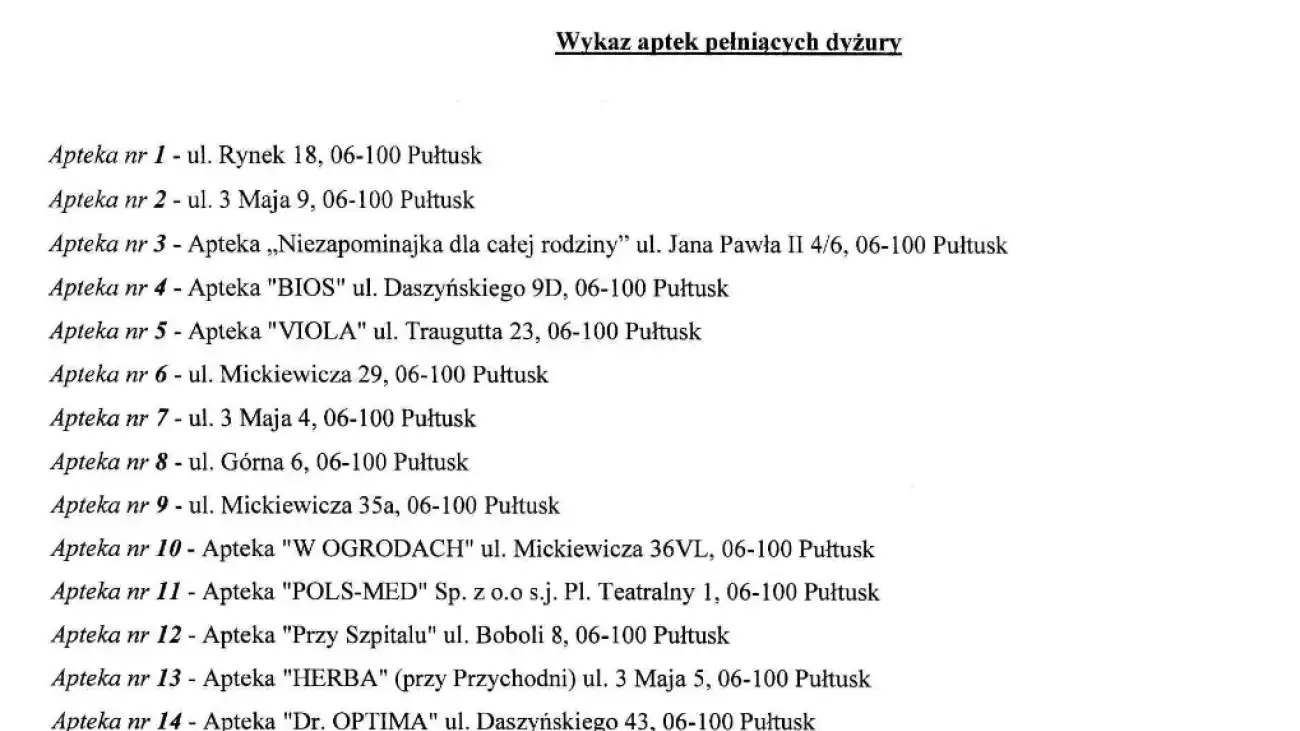 Wykaz aptek pełniących dyżury

Apteka nr 1 - ul. Rynek 18, 06-100 Pułtusk

Apteka nr 2 - ul. 3 Maja 9, 06-100 Pułtusk

Apteka nr 3 - Apteka „Niezapominajka dla całej rodziny” ul. Jana Pawła II 4/6, 06-100 Pułtusk

Apteka nr 4 - Apteka "BIOS" ul. Daszyńskiego 9D, 06-100 Pułtusk

Apteka nr 5 - Apteka "VIOLA" ul. Traugutta 23, 06-100 Pułtusk

Apteka nr 6 - ul. Mickiewicza 29, 06-100 Pułtusk

Apteka nr 7 - ul. 3 Maja 4, 06-100 Pułtusk

Apteka nr 8 - ul. Górna 6, 06-100 Pułtusk

Apteka nr 9 - ul. Mickiewicza 35a, 06-100 Pułtusk

Apteka nr 10 - Apteka "W OGRODACH" ul. Mickiewicza 36VL, 06-100 Pułtusk

Apteka nr 11 - Apteka "POLS-MED" Sp. z o.o s.j. Pl. Teatralny 1, 06-100 Pułtusk

Apteka nr 12 - Apteka "Przy Szpitalu" ul. Boboli 8, 06-100 Pułtusk

Apteka nr 13 - Apteka "HERBA" (przy Przychodni) ul. 3 Maja 5, 06-100 Pułtusk

Apteka nr 14 - Apteka "Dr. OPTIMA" ul. Daszyńskiego 43, 06-100 Pułtusk